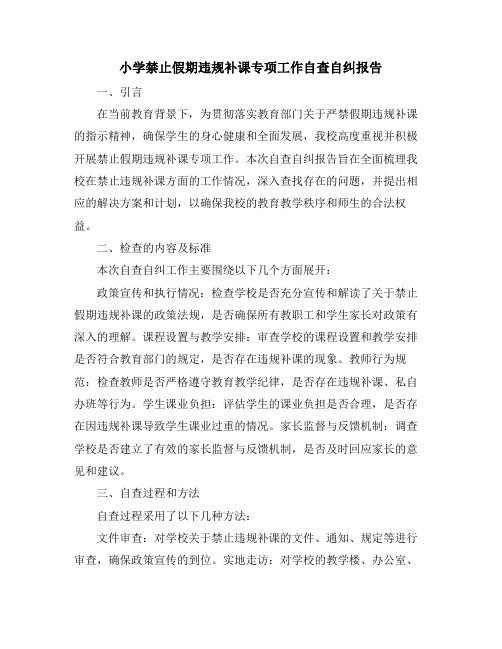 小学禁止假期违规补课专项工作自查自纠报告

一、引言

在当前教育背景下，为贯彻落实教育部门关于严禁假期违规补课的指示精神，确保学生的身心健康和全面发展，我校高度重视并积极开展禁止假期违规补课专项工作。本次自查自纠报告旨在全面梳理我校在禁止违规补课方面的工作情况，深入查找存在的问题，并提出相应的解决方案和计划，以确保我校的教育教学秩序和师生的合法权益。

二、检查的内容及标准

本次自查自纠工作主要围绕以下几个方面展开：

政策宣传和执行情况：检查学校是否充分宣传和解读了关于禁止假期违规补课的政策法规，是否确保所有教职工和学生家长对政策有深入的理解。课程设置与教学安排：审查学校的课程设置和教学安排是否符合教育部门的规定，是否存在违规补课的现象。教师行为规范：检查教师是否严格遵守教育教学纪律，是否存在违规补课、私自办班等行为。学生课业负担：评估学生的课业负担是否合理，是否存在因违规补课导致学生课业过重的情况。家长监督与反馈机制：调查学校是否建立了有效的家长监督与反馈机制，是否及时回应家长的意见和建议。

三、自查过程和方法

自查过程采用了以下几种方法：

文件审查：对学校关于禁止违规补课的文件、通知、规定等进行审查，确保政策宣传的到位。实地走访：对学校的教学楼、办公室、